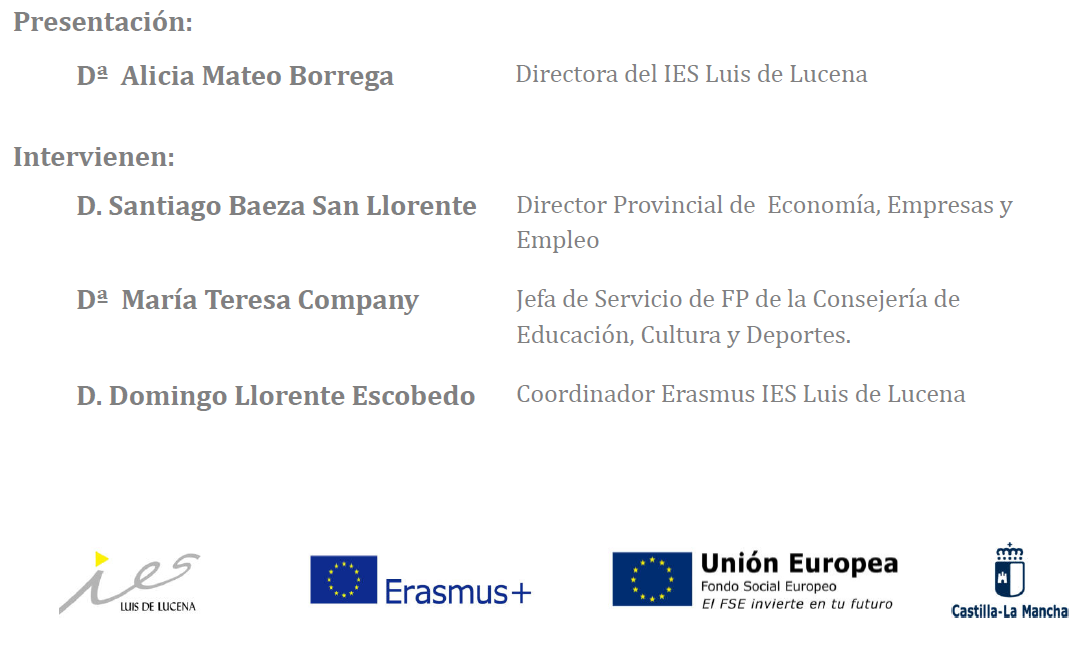 Presentación:

Dª Alicia Mateo Borrega
Directora del IES Luis de Lucena

Intervienen:

D. Santiago Baeza San Llorente
Director Provincial de Economía, Empresas y Empleo

Dª María Teresa Company
Jefa de Servicio de FP de la Consejería de Educación, Cultura y Deportes.

D. Domingo Llorente Escobedo
Coordinador Erasmus IES Luis de Lucena

ies
LUIS DE LUCENA

Erasmus+

Unión Europea
Fondo Social Europeo
El FSE invierte en tu futuro

Castilla-La Mancha